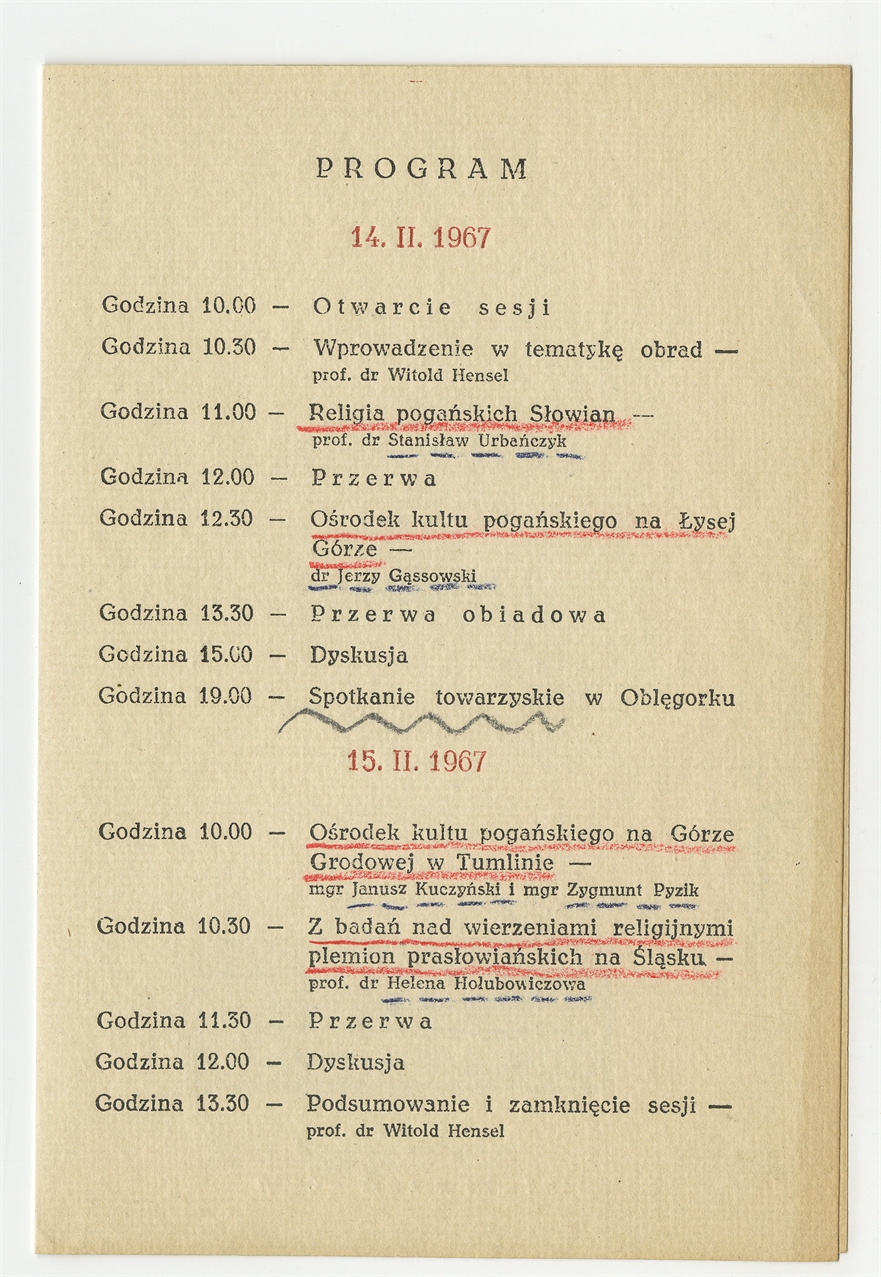 PROGRAM

14. II. 1967

Godzina 10.00 — Otwarcie sesji

Godzina 10.30 — Wprowadzenie w tematykę obrad — prof. dr Witold Hensel

Godzina 11.00 — Religia pogańskich Słowian — prof. dr Stanisław Urbańczyk

Godzina 12.00 — Przerwa

Godzina 12.30 — Ośrodek kultu pogańskiego na Łysej Górze — dr Jerzy Gąssowski

Godzina 13.30 — Przerwa obiadowa

Godzina 15.00 — Dyskusja

Godzina 19.00 — Spotkanie towarzyskie w Oblęgorku

15. II. 1967

Godzina 10.00 — Ośrodek kultu pogańskiego na Górze Grodowej w Tumlinie — mgr Janusz Kuczyński i mgr Zygmunt Pyzik

Godzina 10.30 — Z badań nad wierzeniami religijnymi plemion prasłowiańskich na Śląsku — prof. dr Helena Hołubowiczowa

Godzina 11.30 — Przerwa

Godzina 12.00 — Dyskusja

Godzina 13.30 — Podsumowanie i zamknięcie sesji — prof. dr Witold Hensel